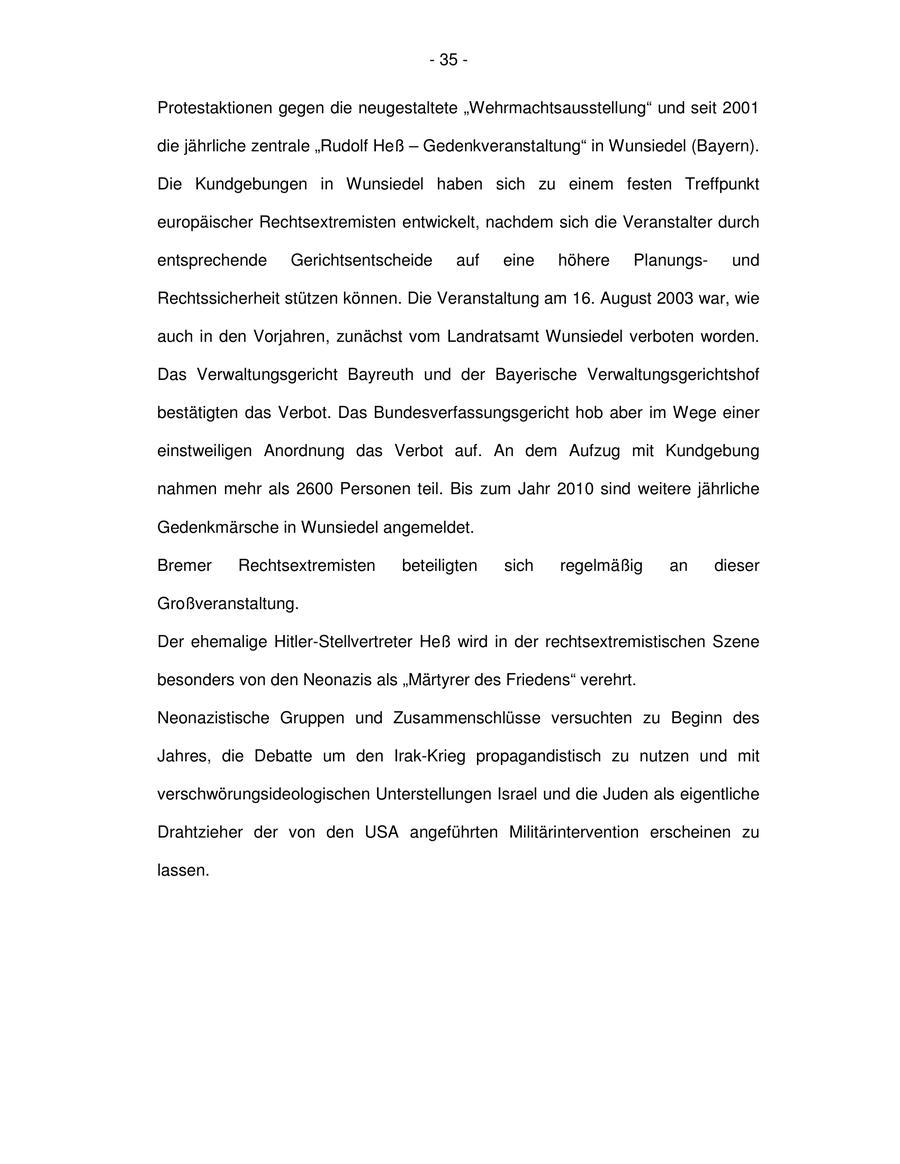 - 35 -

Protestaktionen gegen die neugestaltete „Wehrmachtsausstellung“ und seit 2001 die jährliche zentrale „Rudolf Heß – Gedenkveranstaltung“ in Wunsiedel (Bayern). Die Kundgebungen in Wunsiedel haben sich zu einem festen Treffpunkt europäischer Rechtsextremisten entwickelt, nachdem sich die Veranstalter durch entsprechende Gerichtsentscheide auf eine höhere Planungs- und Rechtssicherheit stützen können. Die Veranstaltung am 16. August 2003 war, wie auch in den Vorjahren, zunächst vom Landratsamt Wunsiedel verboten worden. Das Verwaltungsgericht Bayreuth und der Bayerische Verwaltungsgerichtshof bestätigten das Verbot. Das Bundesverfassungsgericht hob aber im Wege einer einstweiligen Anordnung das Verbot auf. An dem Aufzug mit Kundgebung nahmen mehr als 2600 Personen teil. Bis zum Jahr 2010 sind weitere jährliche Gedenkmärsche in Wunsiedel angemeldet.

Bremer Rechtsextremisten beteiligten sich regelmäßig an dieser Großveranstaltung.

Der ehemalige Hitler-Stellvertreter Heß wird in der rechtsextremistischen Szene besonders von den Neonazis als „Märtyrer des Friedens“ verehrt.

Neonazistische Gruppen und Zusammenschlüsse versuchten zu Beginn des Jahres, die Debatte um den Irak-Krieg propagandistisch zu nutzen und mit verschwörungsideologischen Unterstellungen Israel und die Juden als eigentliche Drahtzieher der von den USA angeführten Militärintervention erscheinen zu lassen.